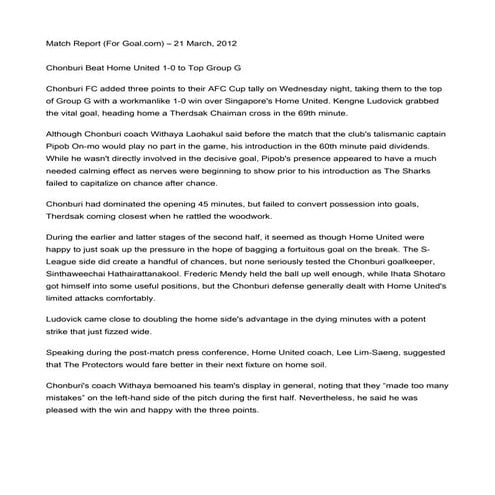 Match Report (For Goal.com) – 21 March, 2012

Chonburi Beat Home United 1-0 to Top Group G

Chonburi FC added three points to their AFC Cup tally on Wednesday night, taking them to the top of Group G with a workmanlike 1-0 win over Singapore's Home United. Kengne Ludovick grabbed the vital goal, heading home a Therdsak Chaiman cross in the 69th minute.

Although Chonburi coach Withaya Laohakul said before the match that the club's talismanic captain Pipob On-mo would play no part in the game, his introduction in the 60th minute paid dividends. While he wasn't directly involved in the decisive goal, Pipob's presence appeared to have a much needed calming effect as nerves were beginning to show prior to his introduction as The Sharks failed to capitalize on chance after chance.

Chonburi had dominated the opening 45 minutes, but failed to convert possession into goals, Therdsak coming closest when he rattled the woodwork.

During the earlier and latter stages of the second half, it seemed as though Home United were happy to just soak up the pressure in the hope of bagging a fortuitous goal on the break. The S-League side did create a handful of chances, but none seriously tested the Chonburi goalkeeper, Sinthaweechai Hathairattanakool. Frederic Mendy held the ball up well enough, while Ihata Shotaro got himself into some useful positions, but the Chonburi defense generally dealt with Home United's limited attacks comfortably.

Ludovick came close to doubling the home side's advantage in the dying minutes with a potent strike that just fizzed wide.

Speaking during the post-match press conference, Home United coach, Lee Lim-Saeng, suggested that The Protectors would fare better in their next fixture on home soil.

Chonburi's coach Withaya bemoaned his team's display in general, noting that they "made too many mistakes" on the left-hand side of the pitch during the first half. Nevertheless, he said he was pleased with the win and happy with the three points.